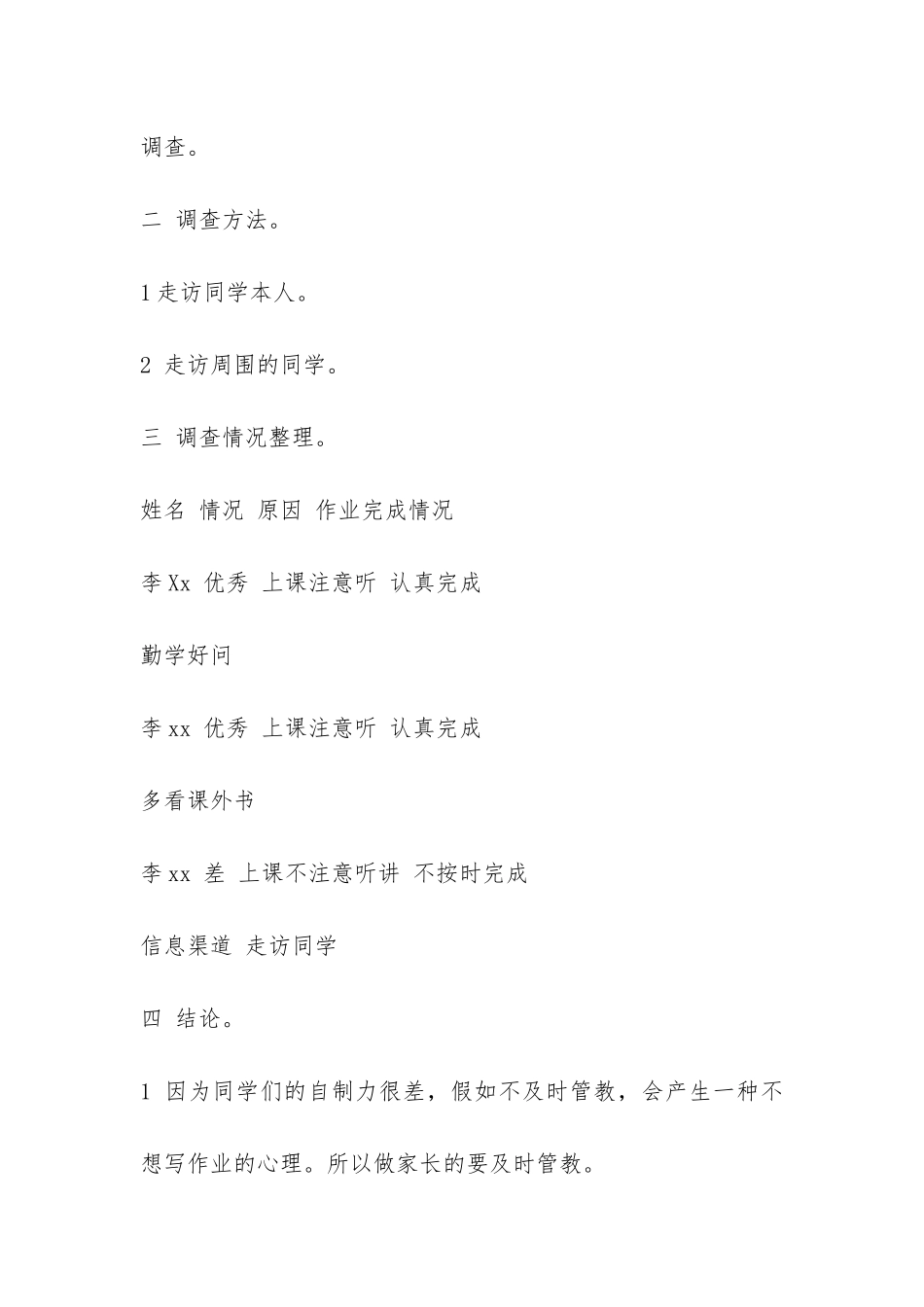 调查。

二 调查方法。

1 走访同学本人。

2 走访周围的同学。

三 调查情况整理。

姓名 情况 原因 作业完成情况

李 Xx 优秀 上课注意听 认真完成

勤学好问

李 xx 优秀 上课注意听 认真完成

多看课外书

李 xx 差 上课不注意听讲 不按时完成

信息渠道 走访同学

四 结论。

1 因为同学们的自制力很差，假如不及时管教，会产生一种不想写作业的心理。所以做家长的要及时管教。